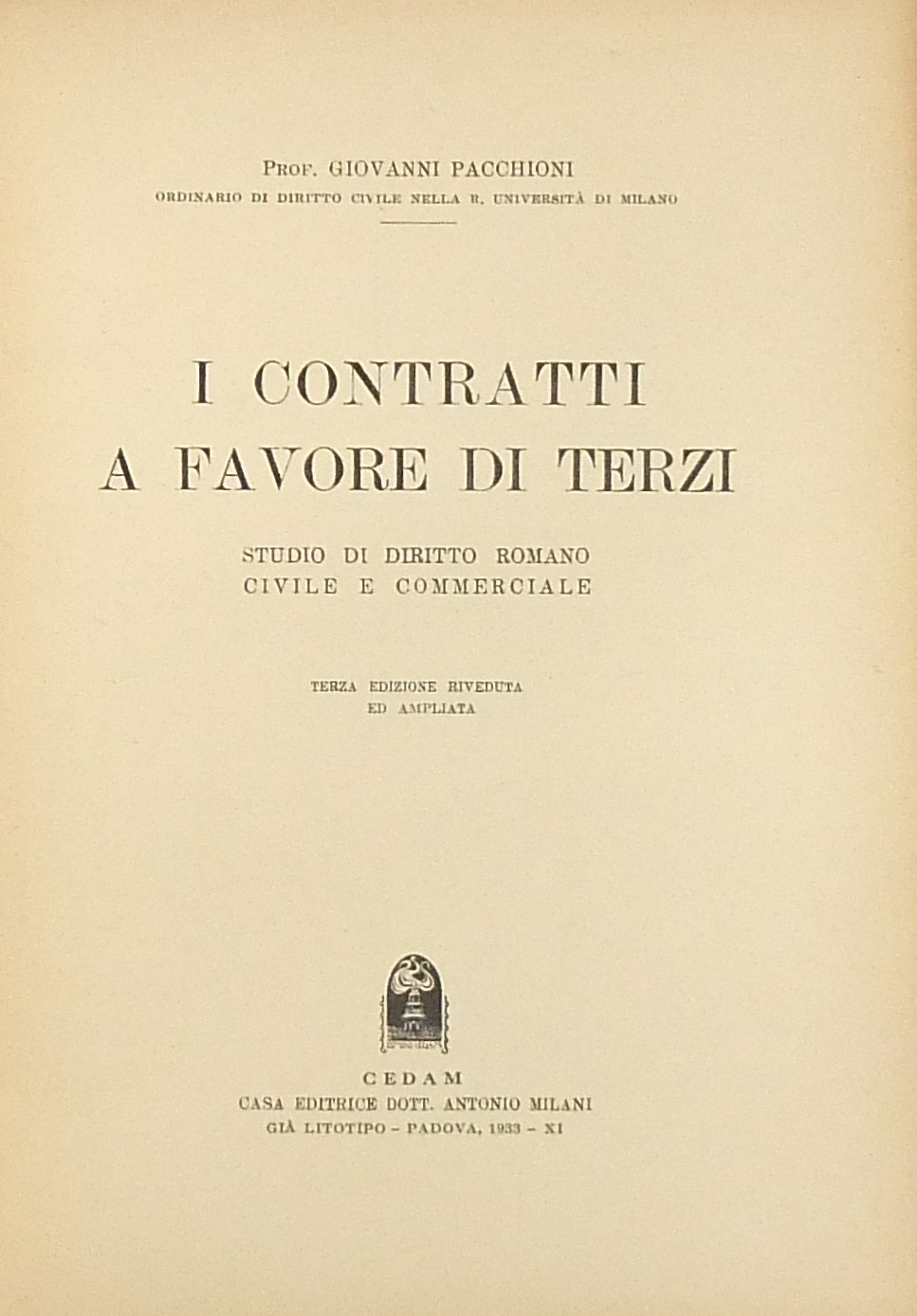 PROF. GIOVANNI PACCHIONI
ORDINARIO DI DIRITTO CIVILE NELLA R. UNIVERSITÀ DI MILANO

I CONTRATTI
A FAVORE DI TERZI

STUDIO DI DIRITTO ROMANO
CIVILE E COMMERCIALE

TERZA EDIZIONE RIVEDUTA
ED AMPLIATA

CEDAM
CASA EDITRICE DOTT. ANTONIO MILANI
GIÀ LITOTIPO - PADOVA, 1933 - XI